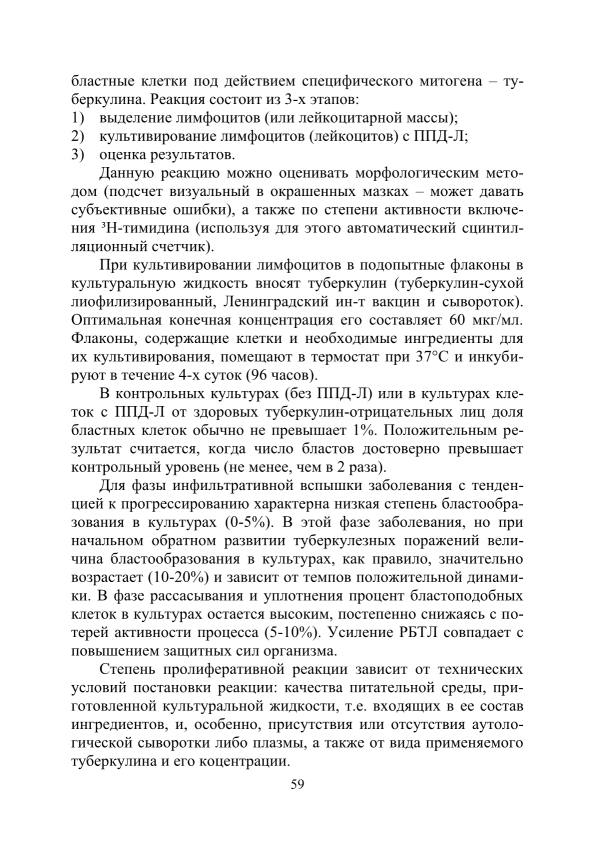 бластные клетки под действием специфического митогена – туберкулина. Реакция состоит из 3-х этапов:
1) выделение лимфоцитов (или лейкоцитарной массы);
2) культивирование лимфоцитов (лейкоцитов) с ППД-Л;
3) оценка результатов.

Данную реакцию можно оценивать морфологическим методом (подсчет визуальный в окрашенных мазках – может давать субъективные ошибки), а также по степени активности включения $^3$Н-тимидина (используя для этого автоматический сцинтилляционный счетчик).

При культивировании лимфоцитов в подопытные флаконы в культуральную жидкость вносят туберкулин (туберкулин-сухой лиофилизированный, Ленинградский ин-т вакцин и сывороток). Оптимальная конечная концентрация его составляет 60 мкг/мл. Флаконы, содержащие клетки и необходимые ингредиенты для их культивирования, помещают в термостат при 37°С и инкубируют в течение 4-х суток (96 часов).

В контрольных культурах (без ППД-Л) или в культурах клеток с ППД-Л от здоровых туберкулин-отрицательных лиц доля бластных клеток обычно не превышает 1%. Положительным результат считается, когда число бластов достоверно превышает контрольный уровень (не менее, чем в 2 раза).

Для фазы инфильтративной вспышки заболевания с тенденцией к прогрессированию характерна низкая степень бластообразования в культурах (0-5%). В этой фазе заболевания, но при начальном обратном развитии туберкулезных поражений величина бластообразования в культурах, как правило, значительно возрастает (10-20%) и зависит от темпов положительной динамики. В фазе рассасывания и уплотнения процент бластоподобных клеток в культурах остается высоким, постепенно снижаясь с потерей активности процесса (5-10%). Усиление РБТЛ совпадает с повышением защитных сил организма.

Степень пролиферативной реакции зависит от технических условий постановки реакции: качества питательной среды, приготовленной культуральной жидкости, т.е. входящих в ее состав ингредиентов, и, особенно, присутствия или отсутствия аутологической сыворотки либо плазмы, а также от вида применяемого туберкулина и его коцентрации.

59